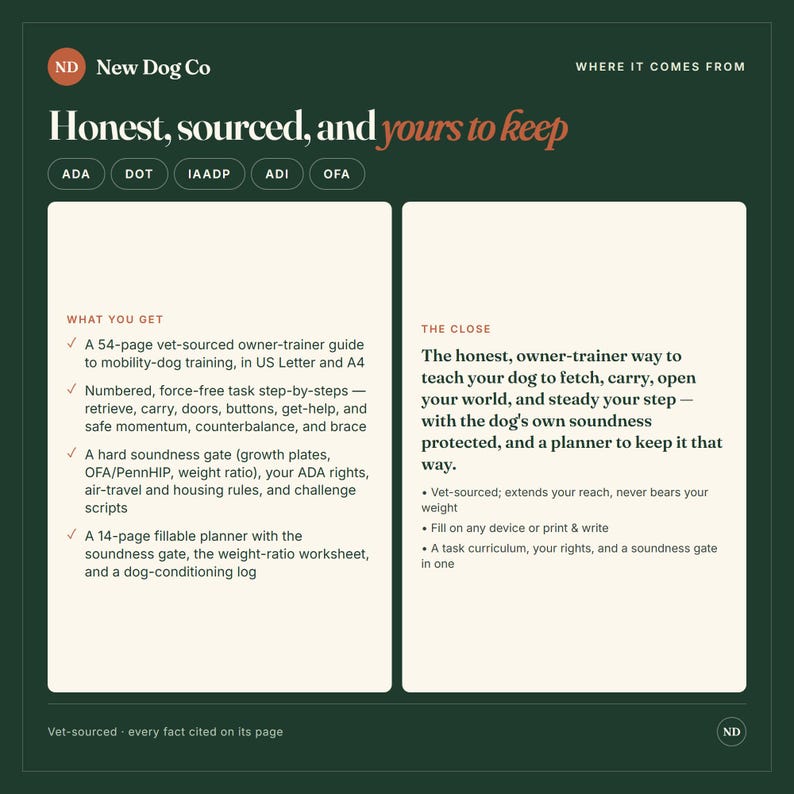 ND New Dog Co

WHERE IT COMES FROM

Honest, sourced, and yours to keep

ADA DOT IAADP ADI OFA

WHAT YOU GET

✓ A 54-page vet-sourced owner-trainer guide to mobility-dog training, in US Letter and A4

✓ Numbered, force-free task step-by-steps — retrieve, carry, doors, buttons, get-help, and safe momentum, counterbalance, and brace

✓ A hard soundness gate (growth plates, OFA/PennHIP, weight ratio), your ADA rights, air-travel and housing rules, and challenge scripts

✓ A 14-page fillable planner with the soundness gate, the weight-ratio worksheet, and a dog-conditioning log

THE CLOSE

The honest, owner-trainer way to teach your dog to fetch, carry, open your world, and steady your step — with the dog's own soundness protected, and a planner to keep it that way.

• Vet-sourced; extends your reach, never bears your weight

• Fill on any device or print & write

• A task curriculum, your rights, and a soundness gate in one

Vet-sourced · every fact cited on its page

ND